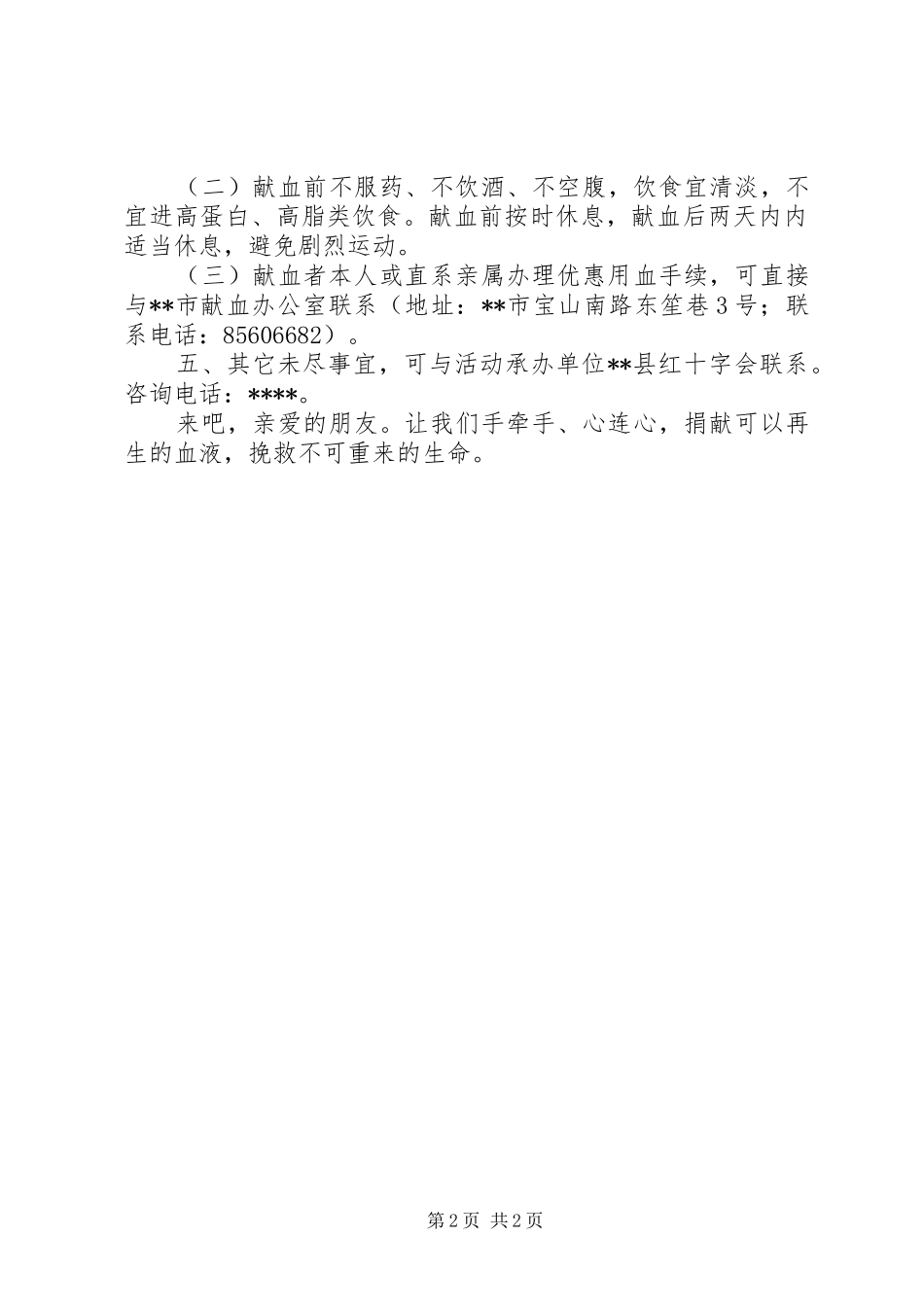 （二）献血前不服药、不饮酒、不空腹，饮食宜清淡，不宜进高蛋白、高脂类饮食。献血前按时休息，献血后两天内内适当休息，避免剧烈运动。

（三）献血者本人或直系亲属办理优惠用血手续，可直接与**市献血办公室联系（地址：**市宝山南路东笙巷3号；联系电话：85606682）。

五、其它未尽事宜，可与活动承办单位**县红十字会联系。咨询电话：****。

来吧，亲爱的朋友。让我们手牵手、心连心，捐献可以再生的血液，挽救不可重来的生命。

第2页 共2页